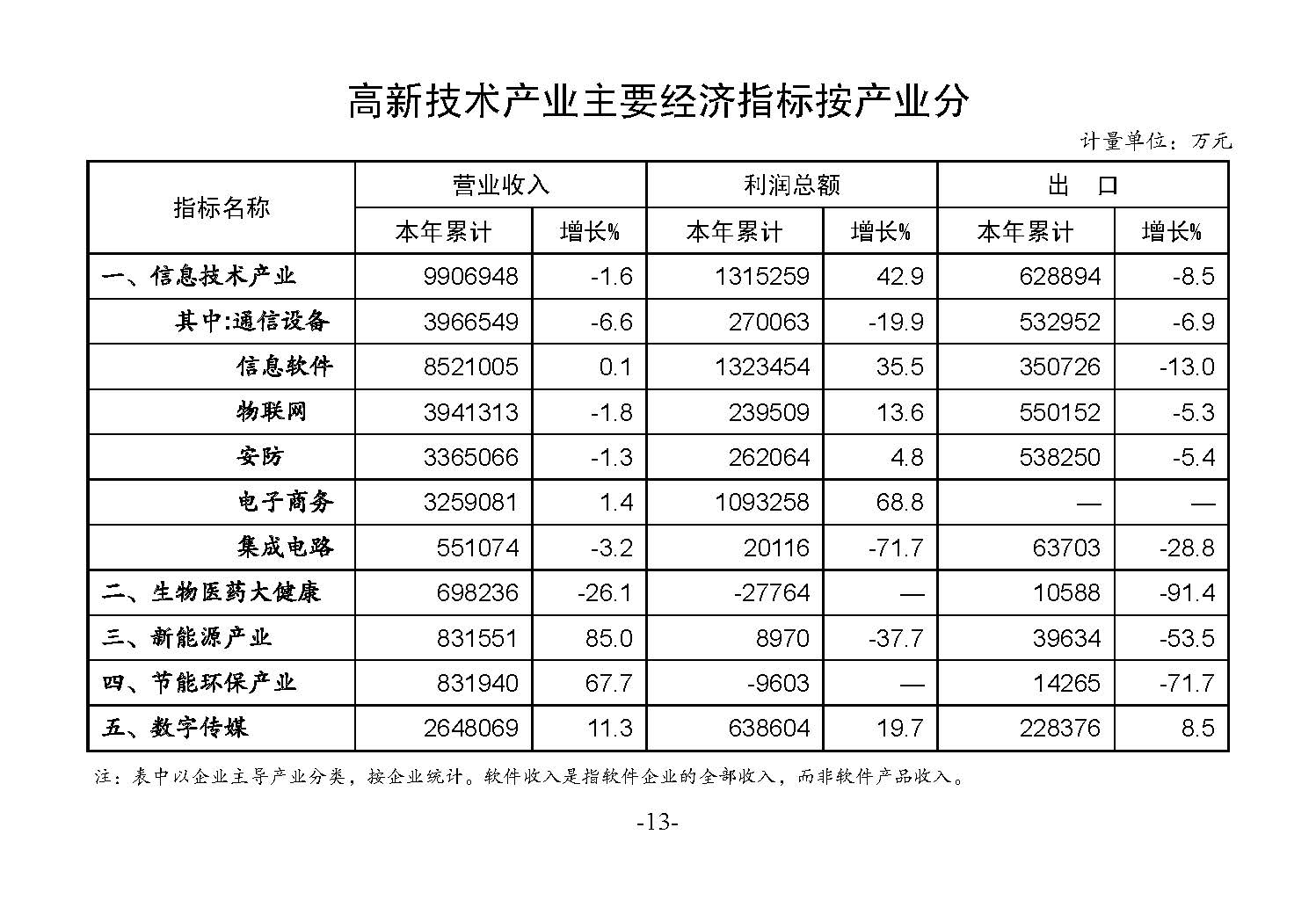 高新技术产业主要经济指标按产业分

计量单位：万元

| 指标名称 | 营业收入 | | 利润总额 | | 出　口 | |
|---|---|---|---|---|---|---|
| | 本年累计 | 增长% | 本年累计 | 增长% | 本年累计 | 增长% |
| 一、信息技术产业 | 9906948 | -1.6 | 1315259 | 42.9 | 628894 | -8.5 |
| 其中:通信设备 | 3966549 | -6.6 | 270063 | -19.9 | 532952 | -6.9 |
| 信息软件 | 8521005 | 0.1 | 1323454 | 35.5 | 350726 | -13.0 |
| 物联网 | 3941313 | -1.8 | 239509 | 13.6 | 550152 | -5.3 |
| 安防 | 3365066 | -1.3 | 262064 | 4.8 | 538250 | -5.4 |
| 电子商务 | 3259081 | 1.4 | 1093258 | 68.8 | — | — |
| 集成电路 | 551074 | -3.2 | 20116 | -71.7 | 63703 | -28.8 |
| 二、生物医药大健康 | 698236 | -26.1 | -27764 | — | 10588 | -91.4 |
| 三、新能源产业 | 831551 | 85.0 | 8970 | -37.7 | 39634 | -53.5 |
| 四、节能环保产业 | 831940 | 67.7 | -9603 | — | 14265 | -71.7 |
| 五、数字传媒 | 2648069 | 11.3 | 638604 | 19.7 | 228376 | 8.5 |

注：表中以企业主导产业分类，按企业统计。软件收入是指软件企业的全部收入，而非软件产品收入。

-13-